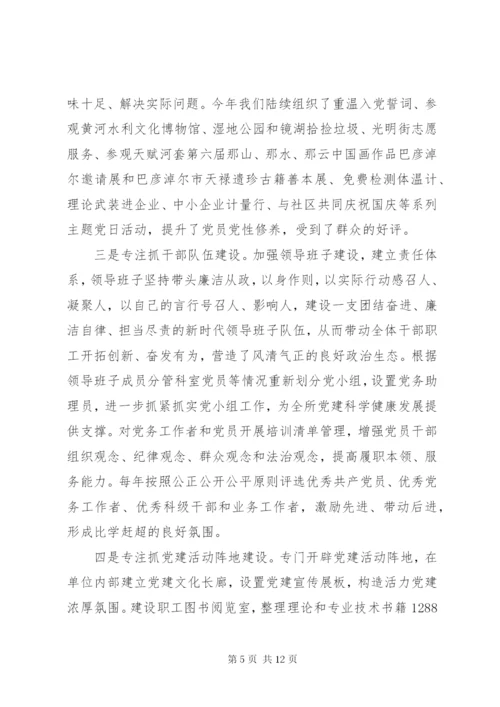 味十足、解决实际问题。今年我们陆续组织了重温入党誓词、参观黄河水利文化博物馆、湿地公园和镜湖拾捡垃圾、光明街志愿服务、参观天赋河套第六届那山、那水、那云中国画作品巴彦淖尔邀请展和巴彦淖尔市天禄遗珍古籍善本展、免费检测体温计、理论武装进企业、中小企业计量行、与社区共同庆祝国庆等系列主题党日活动，提升了党员党性修养，受到了群众的好评。

三是专注抓干部队伍建设。加强领导班子建设，建立责任体系，领导班子坚持带头廉洁从政，以身作则，以实际行动感召人、凝聚人，以自己的言行号召人、影响人，建设一支团结奋进、廉洁自律、担当尽责的新时代领导班子队伍，从而带动全体干部职工开拓创新、奋发有为，营造了风清气正的良好政治生态。根据领导班子成员分管科室党员等情况重新划分党小组，设置党务助理员，进一步抓紧抓实党小组工作，为全所党建科学健康发展提供支撑。对党务工作者和党员开展培训清单管理，增强党员干部组织观念、纪律观念、群众观念和法治观念，提高履职本领、服务能力。每年按照公正公开公平原则评选优秀共产党员、优秀党务工作者、优秀科级干部和业务工作者，激励先进、带动后进，形成比学赶超的良好氛围。

四是专注抓党建活动阵地建设。专门开辟党建活动阵地，在单位内部建立党建文化长廊，设置党建宣传展板，构造活力党建浓厚氛围。建设职工图书阅览室，整理理论和专业技术书籍 1288

第 5 页 共 12 页